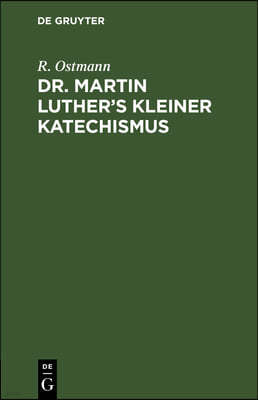 DE GRUYTER

R. Ostmann

DR. MARTIN LUTHER'S KLEINER KATECHISMUS

DE

G